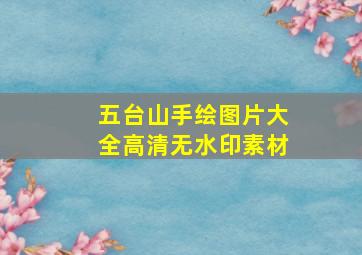 五台山手绘图片大全高清无水印素材